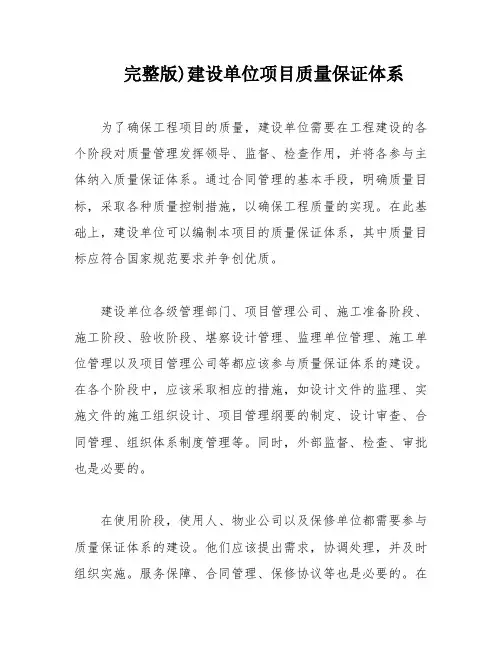 完整版)建设单位项目质量保证体系

为了确保工程项目的质量，建设单位需要在工程建设的各个阶段对质量管理发挥领导、监督、检查作用，并将各参与主体纳入质量保证体系。通过合同管理的基本手段，明确质量目标，采取各种质量控制措施，以确保工程质量的实现。在此基础上，建设单位可以编制本项目的质量保证体系，其中质量目标应符合国家规范要求并争创优质。

建设单位各级管理部门、项目管理公司、施工准备阶段、施工阶段、验收阶段、堪察设计管理、监理单位管理、施工单位管理以及项目管理公司等都应该参与质量保证体系的建设。在各个阶段中，应该采取相应的措施，如设计文件的监理、实施文件的施工组织设计、项目管理纲要的制定、设计审查、合同管理、组织体系制度管理等。同时，外部监督、检查、审批也是必要的。

在使用阶段，使用人、物业公司以及保修单位都需要参与质量保证体系的建设。他们应该提出需求，协调处理，并及时组织实施。服务保障、合同管理、保修协议等也是必要的。在